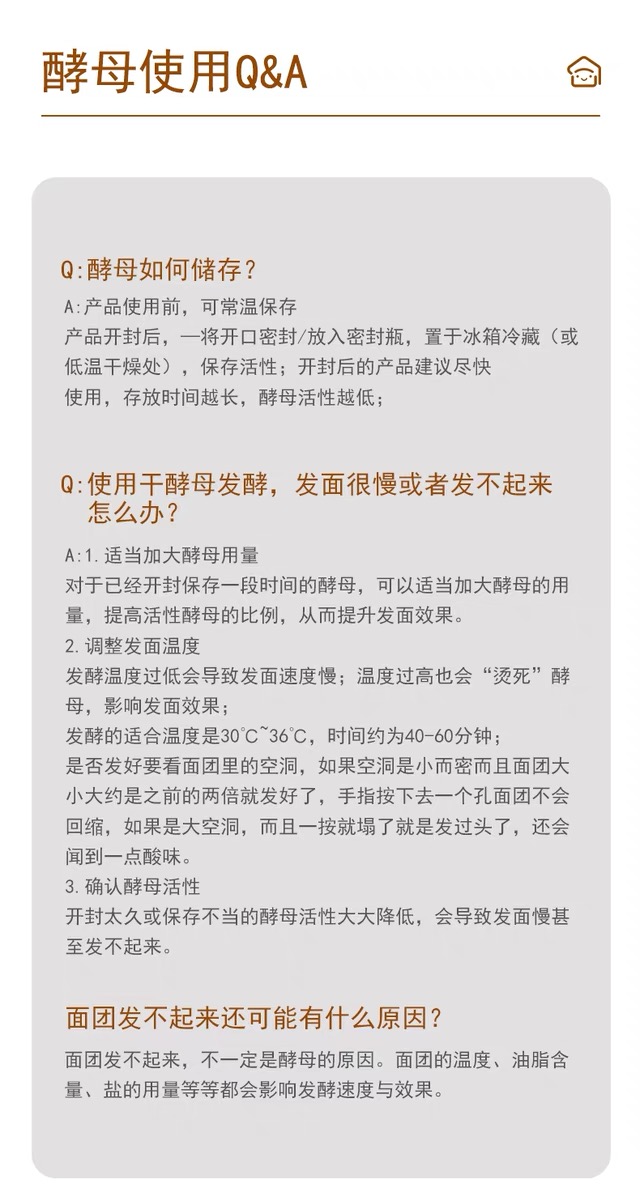 酵母使用Q&A

Q:酵母如何储存?

A:产品使用前，可常温保存
产品开封后，一将开口密封/放入密封瓶，置于冰箱冷藏（或低温干燥处），保存活性；开封后的产品建议尽快
使用，存放时间越长，酵母活性越低；

Q:使用干酵母发酵，发面很慢或者发不起来怎么办?

A:1.适当加大酵母用量
对于已经开封保存一段时间的酵母，可以适当加大酵母的用量，提高活性酵母的比例，从而提升发面效果。
2.调整发面温度
发酵温度过低会导致发面速度慢；温度过高也会“烫死”酵母，影响发面效果；
发酵的适合温度是30℃~36℃，时间约为40-60分钟；
是否发好要看面团里的空洞，如果空洞是小而密而且面团大小大约是之前的两倍就发好了，手指按下去一个孔面团不会回缩，如果是大空洞，而且一按就塌了就是发过头了，还会闻到一点酸味。
3.确认酵母活性
开封太久或保存不当的酵母活性大大降低，会导致发面慢甚至发不起来。

面团发不起来还可能有什么原因?

面团发不起来，不一定是酵母的原因。面团的温度、油脂含量、盐的用量等等都会影响发酵速度与效果。